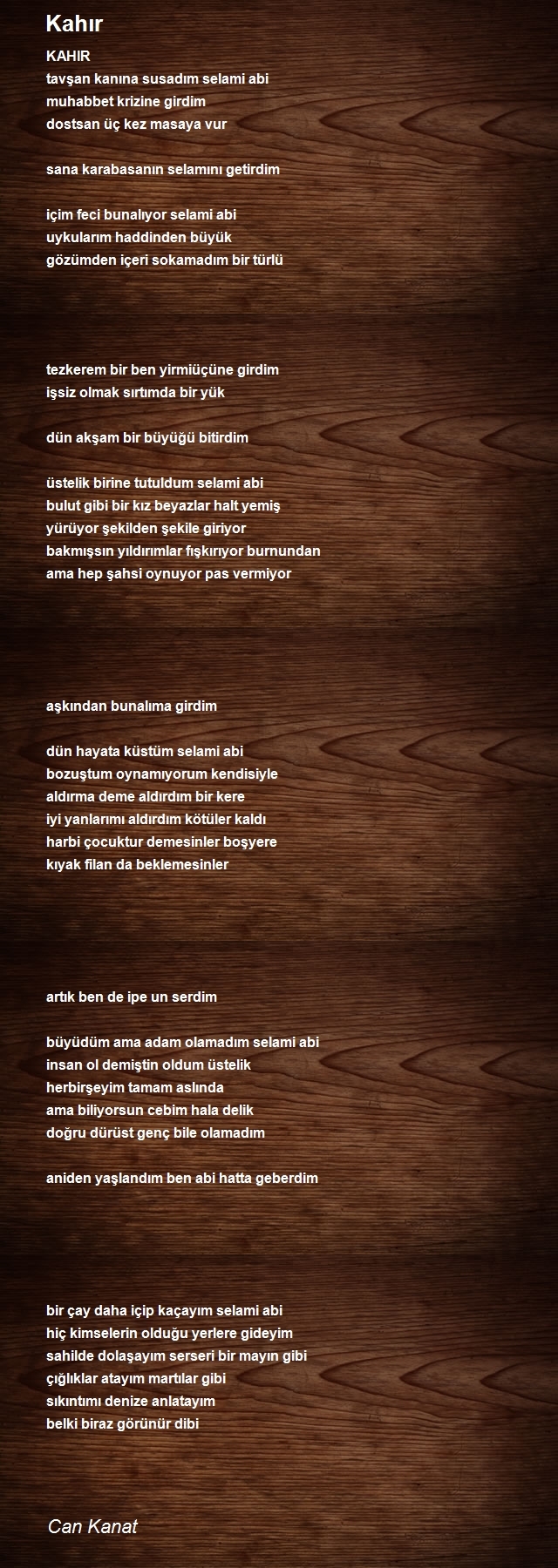 Kahır

KAHIR
tavşan kanına susadım selami abi
muhabbet krizine girdim
dostsan üç kez masaya vur

sana karabasanın selamını getirdim

içim feci bunalıyor selami abi
uykularım haddinden büyük
gözümden içeri sokamadım bir türlü

tezkerem bir ben yirmiüçüne girdim
işsiz olmak sırtımda bir yük

dün akşam bir büyüğü bitirdim

üstelik birine tutuldum selami abi
bulut gibi bir kız beyazlar halt yemiş
yürüyor şekilden şekile giriyor
bakmışsın yıldırımlar fışkırıyor burnundan
ama hep şahsi oynuyor pas vermiyor

aşkından bunalıma girdim

dün hayata küstüm selami abi
bozuştum oynamıyorum kendisiyle
aldırma deme aldırdım bir kere
iyi yanlarımı aldırdım kötüler kaldı
harbi çocuktur demesinler boşyere
kıyak filan da beklemesinler

artık ben de ipe un serdim

büyüdüm ama adam olamadım selami abi
insan ol demiştin oldum üstelik
herbirşeyim tamam aslında
ama biliyorsun cebim hala delik
doğru dürüst genç bile olamadım

aniden yaşlandım ben abi hatta geberdim

bir çay daha içip kaçayım selami abi
hiç kimselerin olduğu yerlere gideyim
sahilde dolaşayım serseri bir mayın gibi
çığlıklar atayım martılar gibi
sıkıntımı denize anlatayım
belki biraz görünür dibi

Can Kanat